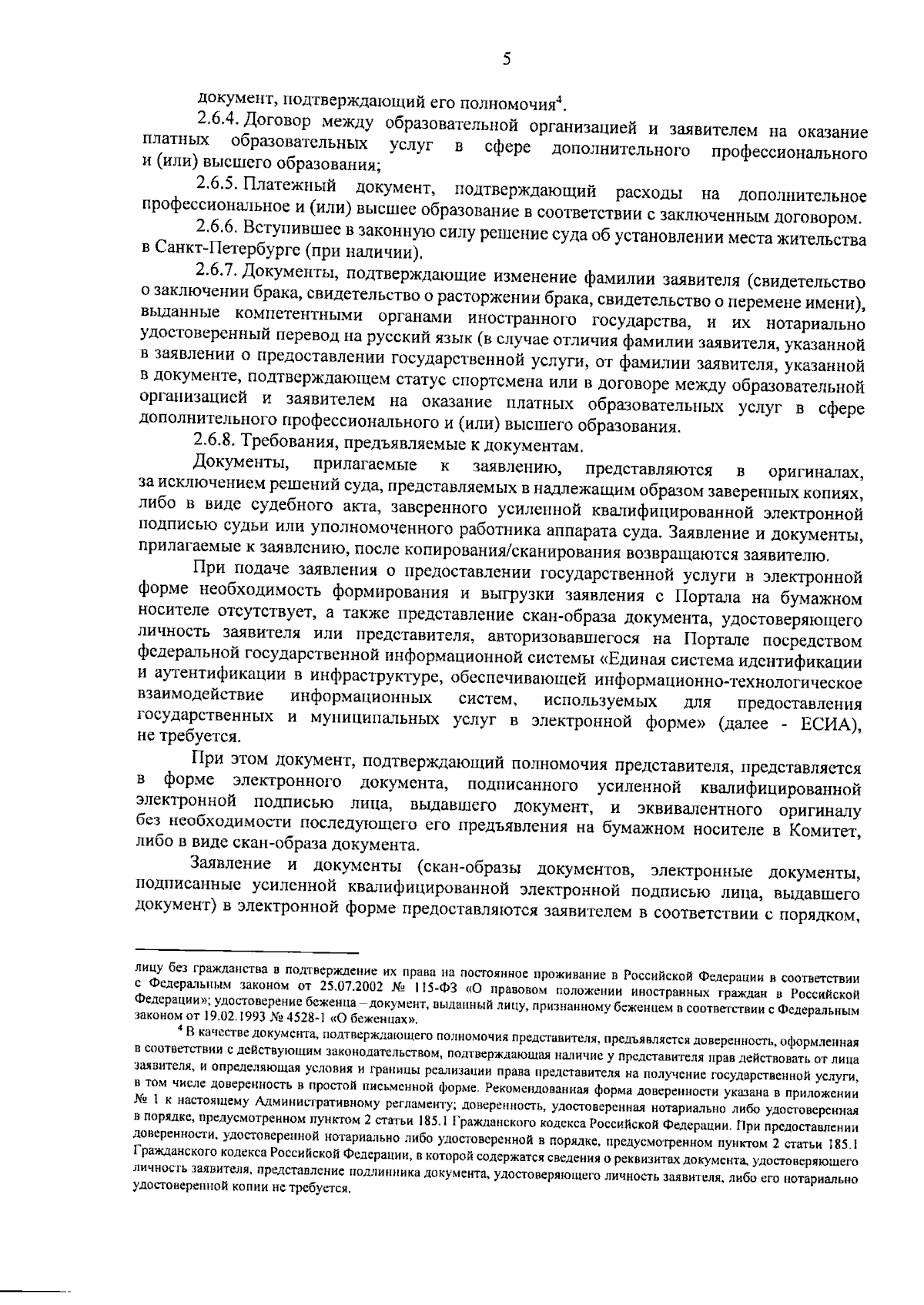 5

документ, подтверждающий его полномочия$^4$.

2.6.4. Договор между образовательной организацией и заявителем на оказание платных образовательных услуг в сфере дополнительного профессионального и (или) высшего образования;

2.6.5. Платежный документ, подтверждающий расходы на дополнительное профессиональное и (или) высшее образование в соответствии с заключенным договором.

2.6.6. Вступившее в законную силу решение суда об установлении места жительства в Санкт-Петербурге (при наличии).

2.6.7. Документы, подтверждающие изменение фамилии заявителя (свидетельство о заключении брака, свидетельство о расторжении брака, свидетельство о перемене имени), выданные компетентными органами иностранного государства, и их нотариально удостоверенный перевод на русский язык (в случае отличия фамилии заявителя, указанной в заявлении о предоставлении государственной услуги, от фамилии заявителя, указанной в документе, подтверждающем статус спортсмена или в договоре между образовательной организацией и заявителем на оказание платных образовательных услуг в сфере дополнительного профессионального и (или) высшего образования.

2.6.8. Требования, предъявляемые к документам.

Документы, прилагаемые к заявлению, представляются в оригиналах, за исключением решений суда, представляемых в надлежащим образом заверенных копиях, либо в виде судебного акта, заверенного усиленной квалифицированной электронной подписью судьи или уполномоченного работника аппарата суда. Заявление и документы, прилагаемые к заявлению, после копирования/сканирования возвращаются заявителю.

При подаче заявления о предоставлении государственной услуги в электронной форме необходимость формирования и выгрузки заявления с Портала на бумажном носителе отсутствует, а также представление скан-образа документа, удостоверяющего личность заявителя или представителя, авторизовавшегося на Портале посредством федеральной государственной информационной системы «Единая система идентификации и аутентификации в инфраструктуре, обеспечивающей информационно-технологическое взаимодействие информационных систем, используемых для предоставления государственных и муниципальных услуг в электронной форме» (далее - ЕСИА), не требуется.

При этом документ, подтверждающий полномочия представителя, представляется в форме электронного документа, подписанного усиленной квалифицированной электронной подписью лица, выдавшего документ, и эквивалентного оригиналу без необходимости последующего его предъявления на бумажном носителе в Комитет, либо в виде скан-образа документа.

Заявление и документы (скан-образы документов, электронные документы, подписанные усиленной квалифицированной электронной подписью лица, выдавшего документ) в электронной форме предоставляются заявителем в соответствии с порядком,

лицу без гражданства в подтверждение их права на постоянное проживание в Российской Федерации в соответствии с Федеральным законом от 25.07.2002 № 115-ФЗ «О правовом положении иностранных граждан в Российской Федерации»; удостоверение беженца – документ, выданный лицу, признанному беженцем в соответствии с Федеральным законом от 19.02.1993 № 4528-1 «О беженцах».

$^4$ В качестве документа, подтверждающего полномочия представителя, предъявляется доверенность, оформленная в соответствии с действующим законодательством, подтверждающая наличие у представителя прав действовать от лица заявителя, и определяющая условия и границы реализации права представителя на получение государственной услуги, в том числе доверенность в простой письменной форме. Рекомендованная форма доверенности указана в приложении № 1 к настоящему Административному регламенту; доверенность, удостоверенная нотариально либо удостоверенная в порядке, предусмотренном пунктом 2 статьи 185.1 Гражданского кодекса Российской Федерации. При предоставлении доверенности, удостоверенной нотариально либо удостоверенной в порядке, предусмотренном пунктом 2 статьи 185.1 Гражданского кодекса Российской Федерации, в которой содержатся сведения о реквизитах документа, удостоверяющего личность заявителя, представление подлинника документа, удостоверяющего личность заявителя, либо его нотариально удостоверенной копии не требуется.